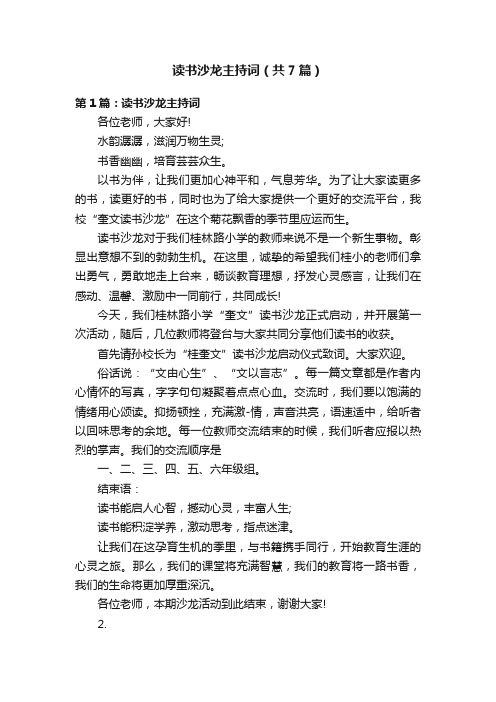 读书沙龙主持词（共7篇）

第1篇：读书沙龙主持词

各位老师，大家好!

水韵潺潺，滋润万物生灵;

书香幽幽，培育芸芸众生。

以书为伴，让我们更加心神平和，气息芳华。为了让大家读更多的书，读更好的书，同时也为了给大家提供一个更好的交流平台，我校“奎文读书沙龙”在这个菊花飘香的季节里应运而生。

读书沙龙对于我们桂林路小学的教师来说不是一个新生事物。彰显出意想不到的勃勃生机。在这里，诚挚的希望我们桂小的老师们拿出勇气，勇敢地走上台来，畅谈教育理想，抒发心灵感言，让我们在感动、温馨、激励中一同前行，共同成长!

今天，我们桂林路小学“奎文”读书沙龙正式启动，并开展第一次活动，随后，几位教师将登台与大家共同分享他们读书的收获。

首先请孙校长为“桂奎文”读书沙龙启动仪式致词。大家欢迎。

俗话说：“文由心生”、“文以言志”。每一篇文章都是作者内心情怀的写真，字字句句凝聚着点点心血。交流时，我们要以饱满的情绪用心颂读。抑扬顿挫，充满激-情，声音洪亮，语速适中，给听者以回味思考的余地。每一位教师交流结束的时候，我们听者应报以热烈的掌声。我们的交流顺序是

一、二、三、四、五、六年级组。

结束语：

读书能启人心智，撼动心灵，丰富人生;

读书能积淀学养，激动思考，指点迷津。

让我们在这孕育生机的季里，与书籍携手同行，开始教育生涯的心灵之旅。那么，我们的课堂将充满智慧，我们的教育将一路书香，我们的生命将更加厚重深沉。

各位老师，本期沙龙活动到此结束，谢谢大家!

2.